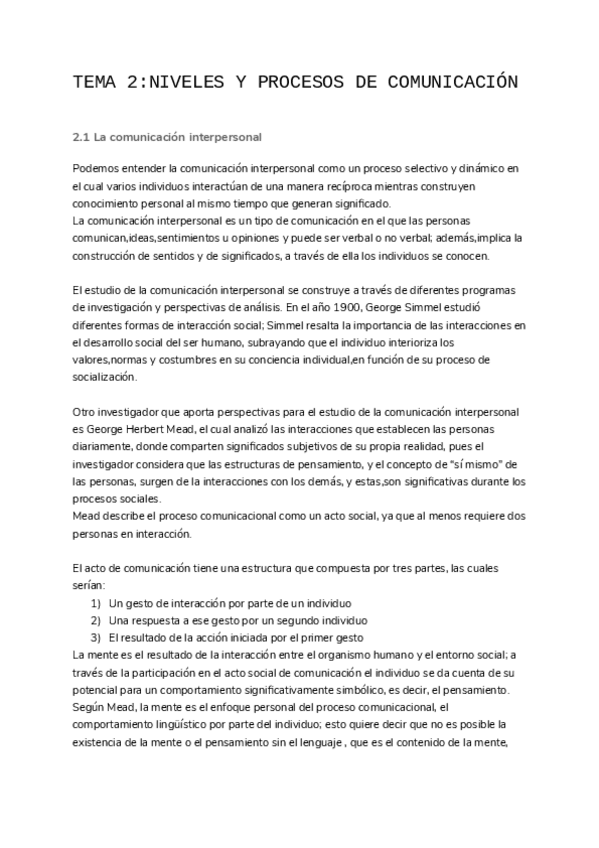 TEMA 2:NIVELES Y PROCESOS DE COMUNICACIÓN

2.1 La comunicación interpersonal

Podemos entender la comunicación interpersonal como un proceso selectivo y dinámico en el cual varios individuos interactúan de una manera recíproca mientras construyen conocimiento personal al mismo tiempo que generan significado.
La comunicación interpersonal es un tipo de comunicación en el que las personas comunican,ideas,sentimientos u opiniones y puede ser verbal o no verbal; además,implica la construcción de sentidos y de significados, a través de ella los individuos se conocen.

El estudio de la comunicación interpersonal se construye a través de diferentes programas de investigación y perspectivas de análisis. En el año 1900, George Simmel estudió diferentes formas de interacción social; Simmel resalta la importancia de las interacciones en el desarrollo social del ser humano, subrayando que el individuo interioriza los valores,normas y costumbres en su conciencia individual,en función de su proceso de socialización.

Otro investigador que aporta perspectivas para el estudio de la comunicación interpersonal es George Herbert Mead, el cual analizó las interacciones que establecen las personas diariamente, donde comparten significados subjetivos de su propia realidad, pues el investigador considera que las estructuras de pensamiento, y el concepto de "sí mismo" de las personas, surgen de la interacciones con los demás, y estas,son significativas durante los procesos sociales.
Mead describe el proceso comunicacional como un acto social, ya que al menos requiere dos personas en interacción.

El acto de comunicación tiene una estructura que compuesta por tres partes, las cuales serían:
1) Un gesto de interacción por parte de un individuo
2) Una respuesta a ese gesto por un segundo individuo
3) El resultado de la acción iniciada por el primer gesto
La mente es el resultado de la interacción entre el organismo humano y el entorno social; a través de la participación en el acto social de comunicación el individuo se da cuenta de su potencial para un comportamiento significativamente simbólico, es decir, el pensamiento.
Según Mead, la mente es el enfoque personal del proceso comunicacional, el comportamiento lingüístico por parte del individuo; esto quiere decir que no es posible la existencia de la mente o el pensamiento sin el lenguaje , que es el contenido de la mente,